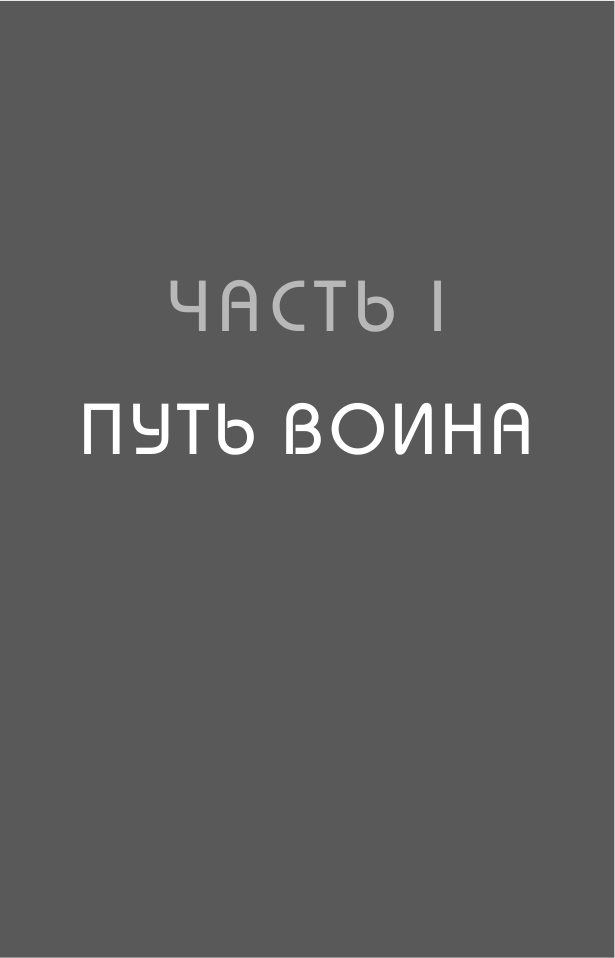 ЧАСТЬ I

ПУТЬ ВОИНА